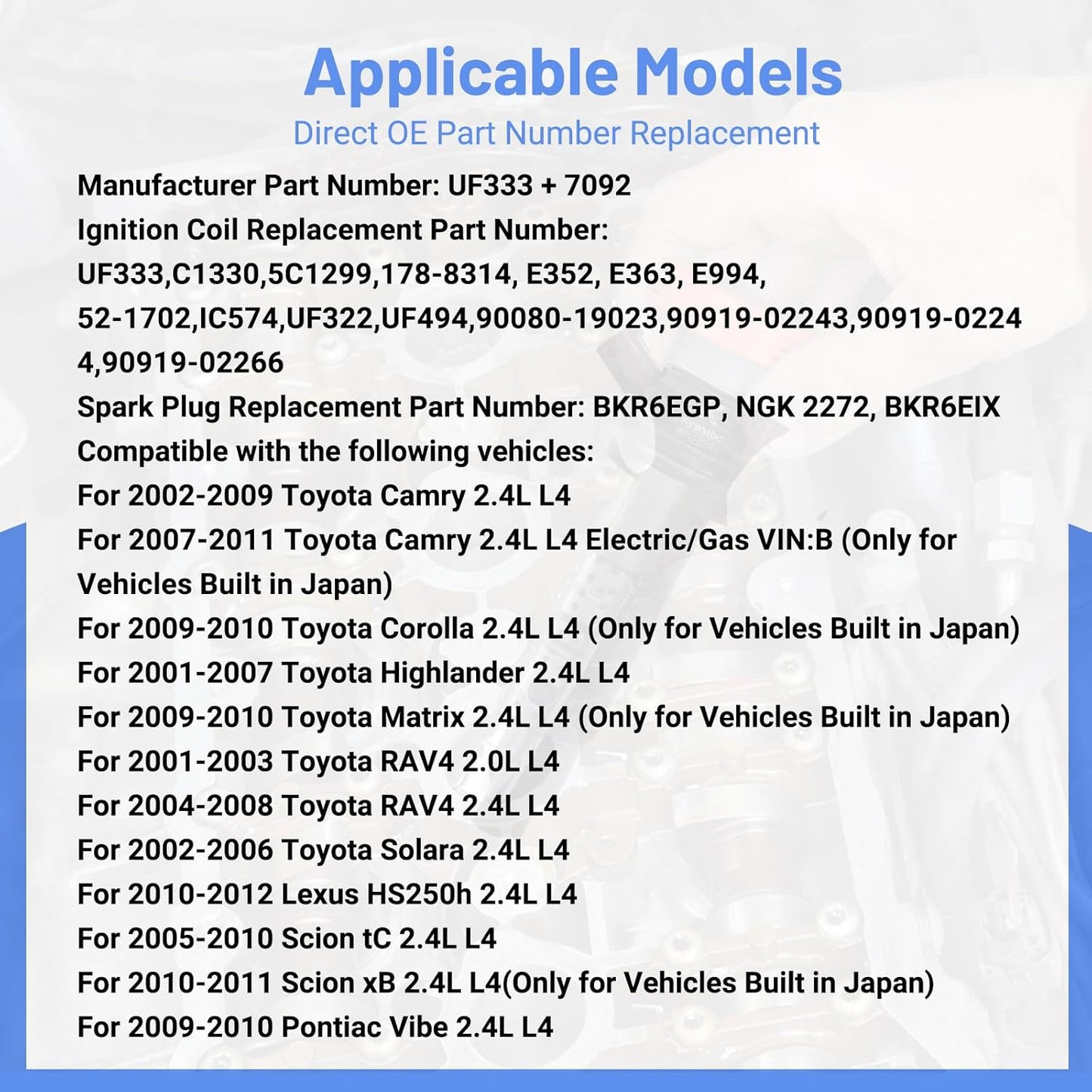 Applicable Models
Direct OE Part Number Replacement

Manufacturer Part Number: UF333 + 7092
Ignition Coil Replacement Part Number:
UF333,C1330,5C1299,178-8314, E352, E363, E994, 52-1702,IC574,UF322,UF494,90080-19023,90919-02243,90919-02244,90919-02266
Spark Plug Replacement Part Number: BKR6EGP, NGK 2272, BKR6EIX
Compatible with the following vehicles:
For 2002-2009 Toyota Camry 2.4L L4
For 2007-2011 Toyota Camry 2.4L L4 Electric/Gas VIN:B (Only for Vehicles Built in Japan)
For 2009-2010 Toyota Corolla 2.4L L4 (Only for Vehicles Built in Japan)
For 2001-2007 Toyota Highlander 2.4L L4
For 2009-2010 Toyota Matrix 2.4L L4 (Only for Vehicles Built in Japan)
For 2001-2003 Toyota RAV4 2.0L L4
For 2004-2008 Toyota RAV4 2.4L L4
For 2002-2006 Toyota Solara 2.4L L4
For 2010-2012 Lexus HS250h 2.4L L4
For 2005-2010 Scion tC 2.4L L4
For 2010-2011 Scion xB 2.4L L4(Only for Vehicles Built in Japan)
For 2009-2010 Pontiac Vibe 2.4L L4